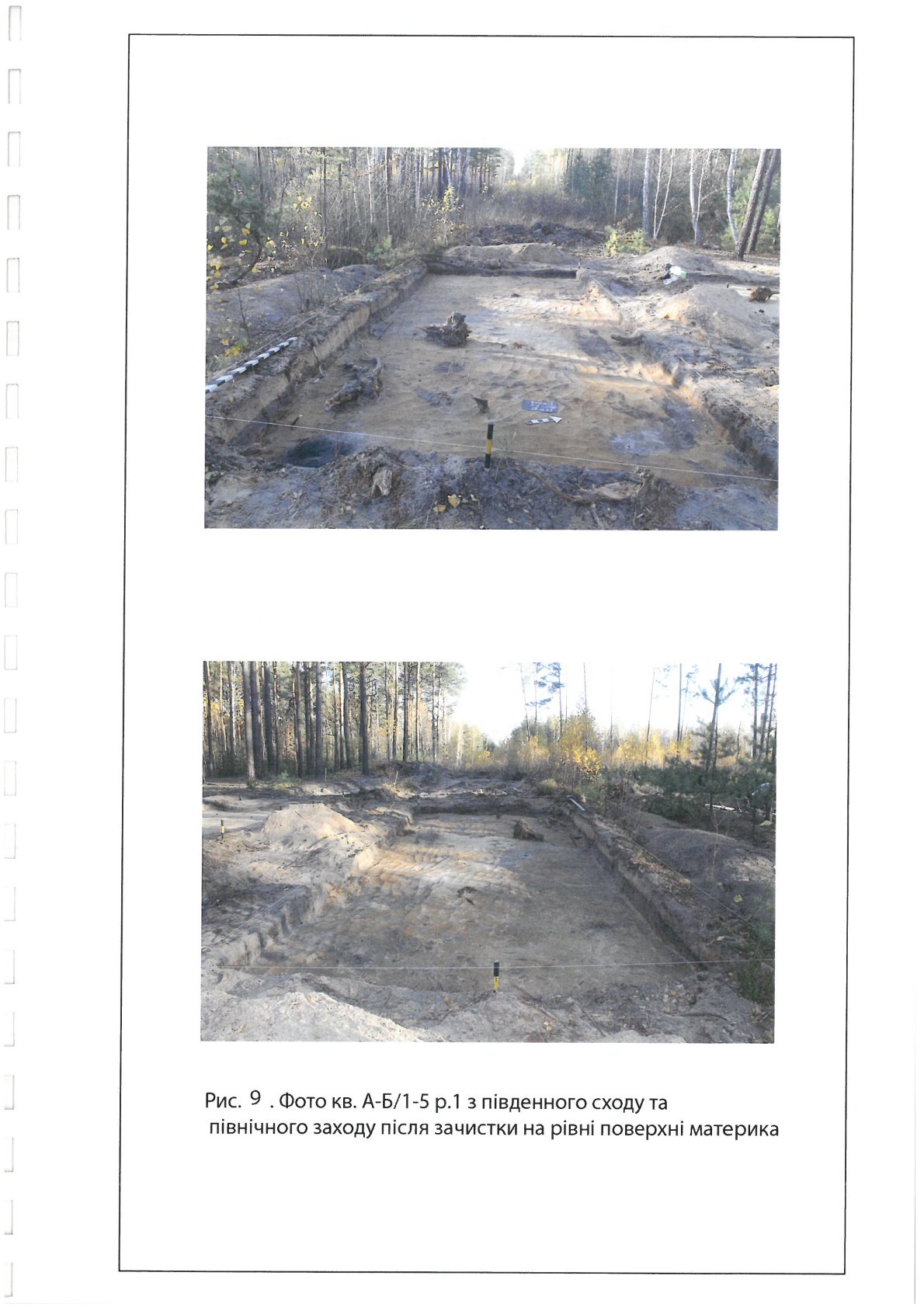 Рис. 9 . Фото кв. А-Б/1-5 р.1 з південного сходу та північного заходу після зачистки на рівні поверхні материка